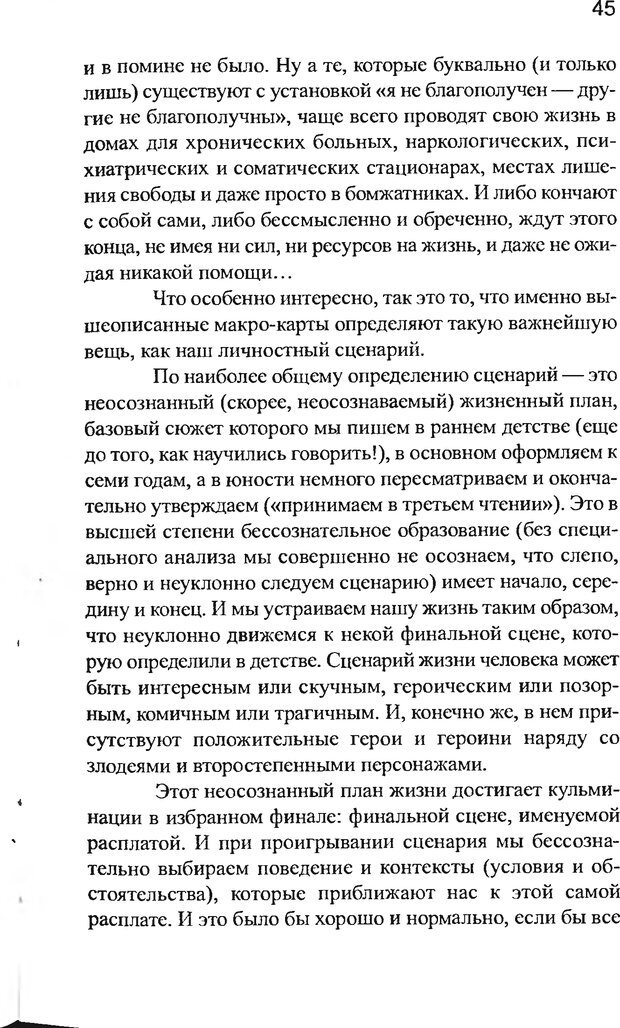 45

и в помине не было. Ну а те, которые буквально (и только лишь) существуют с установкой «я не благополучен — другие не благополучны», чаще всего проводят свою жизнь в домах для хронических больных, наркологических, психиатрических и соматических стационарах, местах лишения свободы и даже просто в бомжатниках. И либо кончают с собой сами, либо бессмысленно и обреченно, ждут этого конца, не имея ни сил, ни ресурсов на жизнь, и даже не ожидая никакой помощи…

Что особенно интересно, так это то, что именно вышеописанные макро-карты определяют такую важнейшую вещь, как наш личностный сценарий.

По наиболее общему определению сценарий — это неосознанный (скорее, неосознаваемый) жизненный план, базовый сюжет которого мы пишем в раннем детстве (еще до того, как научились говорить!), в основном оформляем к семи годам, а в юности немного пересматриваем и окончательно утверждаем («принимаем в третьем чтении»). Это в высшей степени бессознательное образование (без специального анализа мы совершенно не осознаем, что слепо, верно и неуклонно следуем сценарию) имеет начало, середину и конец. И мы устраиваем нашу жизнь таким образом, что неуклонно движемся к некой финальной сцене, которую определили в детстве. Сценарий жизни человека может быть интересным или скучным, героическим или позорным, комичным или трагичным. И, конечно же, в нем присутствуют положительные герои и героини наряду со злодеями и второстепенными персонажами.

Этот неосознанный план жизни достигает кульминации в избранном финале: финальной сцене, именуемой расплатой. И при проигрывании сценария мы бессознательно выбираем поведение и контексты (условия и обстоятельства), которые приближают нас к этой самой расплате. И это было бы хорошо и нормально, если бы все